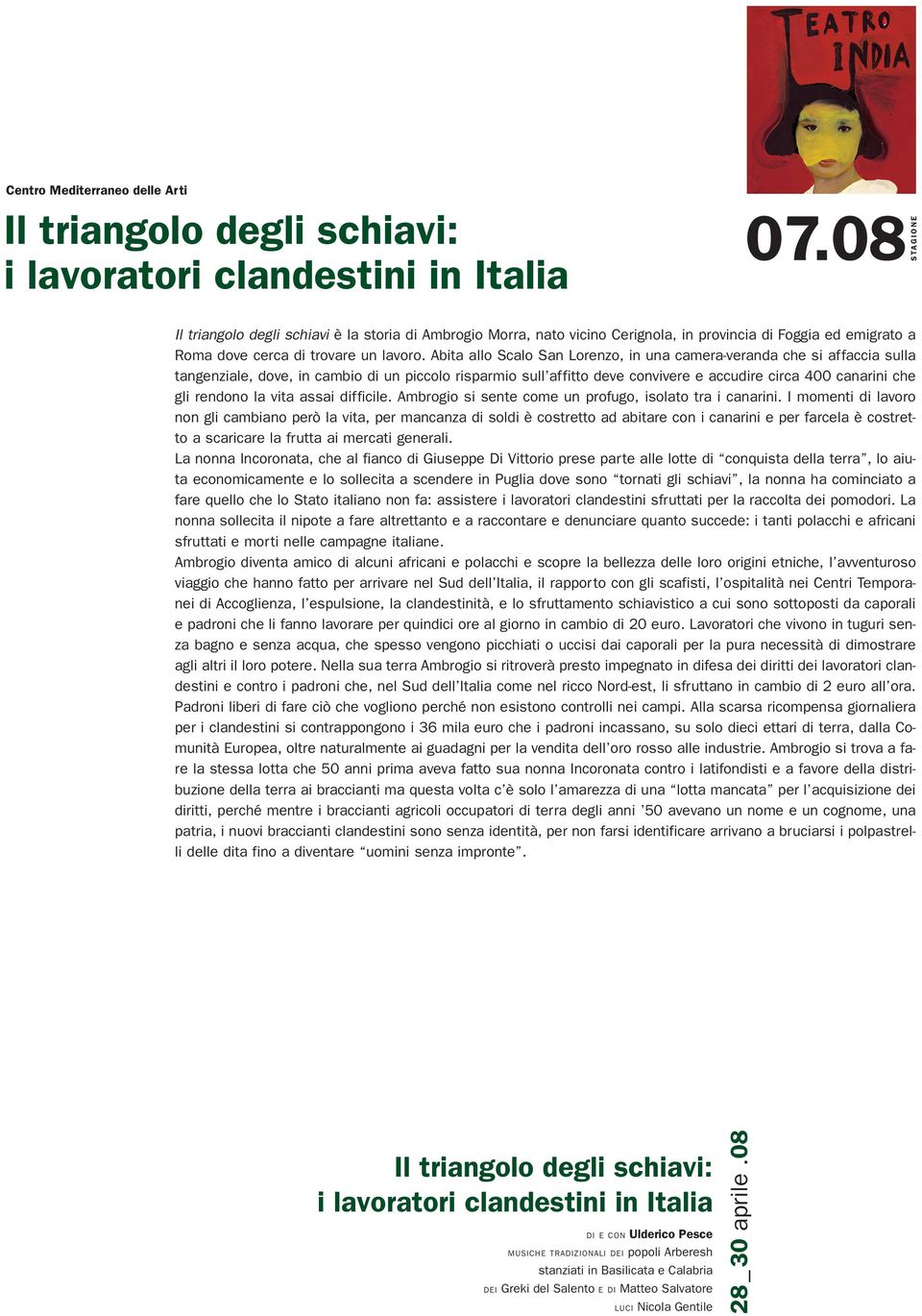 TEATRO INDIA

Centro Mediterraneo delle Arti

Il triangolo degli schiavi: i lavoratori clandestini in Italia

07.08 STAGIONE

Il triangolo degli schiavi è la storia di Ambrogio Morra, nato vicino Cerignola, in provincia di Foggia ed emigrato a Roma dove cerca di trovare un lavoro. Abita allo Scalo San Lorenzo, in una camera-veranda che si affaccia sulla tangenziale, dove, in cambio di un piccolo risparmio sull'affitto deve convivere e accudire circa 400 canarini che gli rendono la vita assai difficile. Ambrogio si sente come un profugo, isolato tra i canarini. I momenti di lavoro non gli cambiano però la vita, per mancanza di soldi è costretto ad abitare con i canarini e per farcela è costretto a scaricare la frutta ai mercati generali.
La nonna Incoronata, che al fianco di Giuseppe Di Vittorio prese parte alle lotte di "conquista della terra", lo aiuta economicamente e lo sollecita a scendere in Puglia dove sono "tornati gli schiavi", la nonna ha cominciato a fare quello che lo Stato italiano non fa: assistere i lavoratori clandestini sfruttati per la raccolta dei pomodori. La nonna sollecita il nipote a fare altrettanto e a raccontare e denunciare quanto succede: i tanti polacchi e africani sfruttati e morti nelle campagne italiane.
Ambrogio diventa amico di alcuni africani e polacchi e scopre la bellezza delle loro origini etniche, l'avventuroso viaggio che hanno fatto per arrivare nel Sud dell'Italia, il rapporto con gli scafisti, l'ospitalità nei Centri Temporanei di Accoglienza, l'espulsione, la clandestinità, e lo sfruttamento schiavistico a cui sono sottoposti da caporali e padroni che li fanno lavorare per quindici ore al giorno in cambio di 20 euro. Lavoratori che vivono in tuguri senza bagno e senza acqua, che spesso vengono picchiati o uccisi dai caporali per la pura necessità di dimostrare agli altri il loro potere. Nella sua terra Ambrogio si ritroverà presto impegnato in difesa dei diritti dei lavoratori clandestini e contro i padroni che, nel Sud dell'Italia come nel ricco Nord-est, li sfruttano in cambio di 2 euro all'ora. Padroni liberi di fare ciò che vogliono perché non esistono controlli nei campi. Alla scarsa ricompensa giornaliera per i clandestini si contrappongono i 36 mila euro che i padroni incassano, su solo dieci ettari di terra, dalla Comunità Europea, oltre naturalmente ai guadagni per la vendita dell'oro rosso alle industrie. Ambrogio si trova a fare la stessa lotta che 50 anni prima aveva fatto sua nonna Incoronata contro i latifondisti e a favore della distribuzione della terra ai braccianti ma questa volta c'è solo l'amarezza di una "lotta mancata" per l'acquisizione dei diritti, perché mentre i braccianti agricoli occupatori di terra degli anni '50 avevano un nome e un cognome, una patria, i nuovi braccianti clandestini sono senza identità, per non farsi identificare arrivano a bruciarsi i polpastrelli delle dita fino a diventare "uomini senza impronte".

Il triangolo degli schiavi: i lavoratori clandestini in Italia

DI E CON Ulderico Pesce
MUSICHE TRADIZIONALI DEI popoli Arberesh stanziati in Basilicata e Calabria
DEI Greki del Salento E DI Matteo Salvatore
LUCI Nicola Gentile

28_30 aprile .08